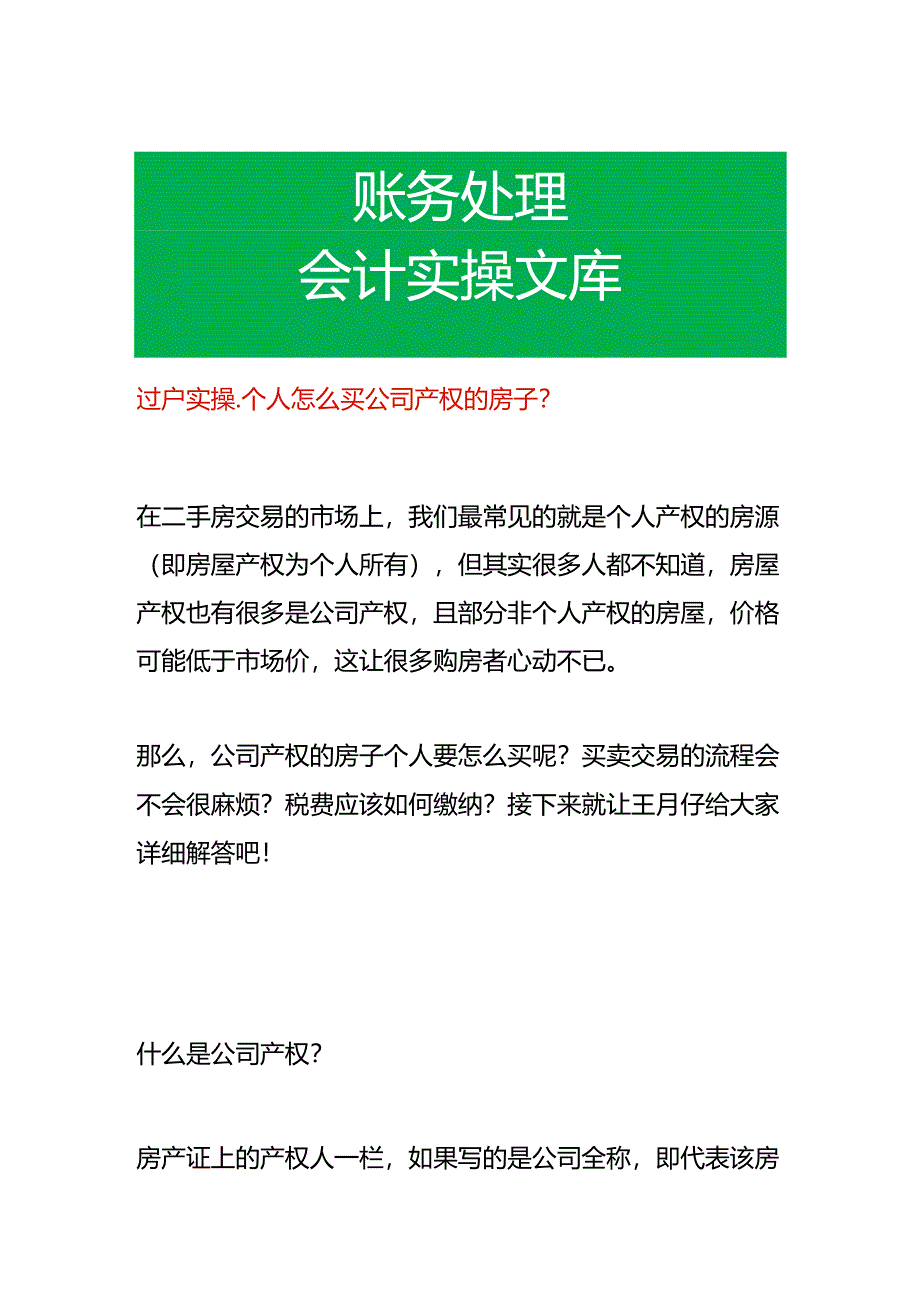 账务处理
会计实操文库

过户实操.个人怎么买公司产权的房子？

在二手房交易的市场上，我们最常见的就是个人产权的房源（即房屋产权为个人所有），但其实很多人都不知道，房屋产权也有很多是公司产权，且部分非个人产权的房屋，价格可能低于市场价，这让很多购房者心动不已。

那么，公司产权的房子个人要怎么买呢？买卖交易的流程会不会很麻烦？税费应该如何缴纳？接下来就让王月仔给大家详细解答吧！

什么是公司产权？

房产证上的产权人一栏，如果写的是公司全称，即代表该房